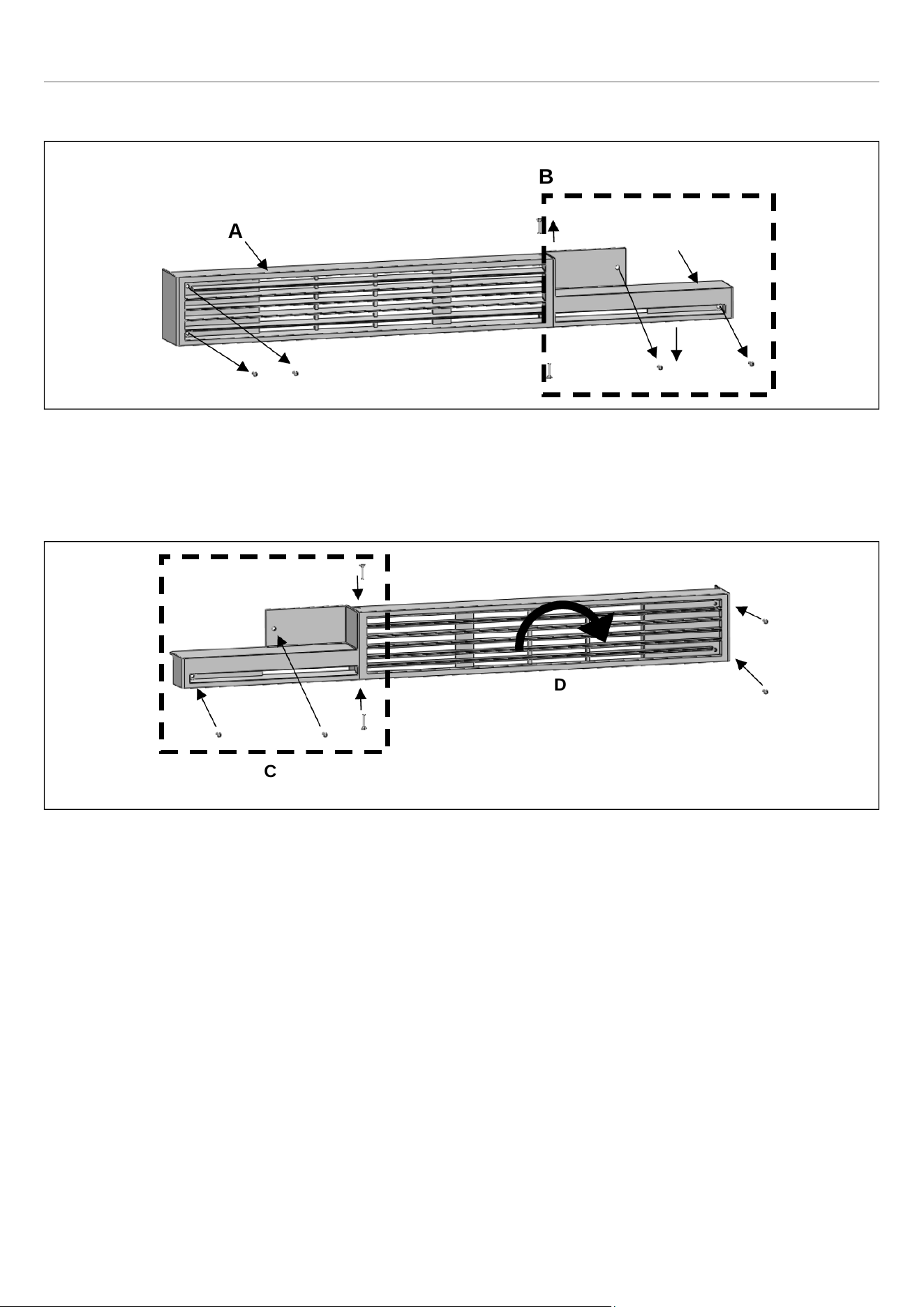 B

A

D

C